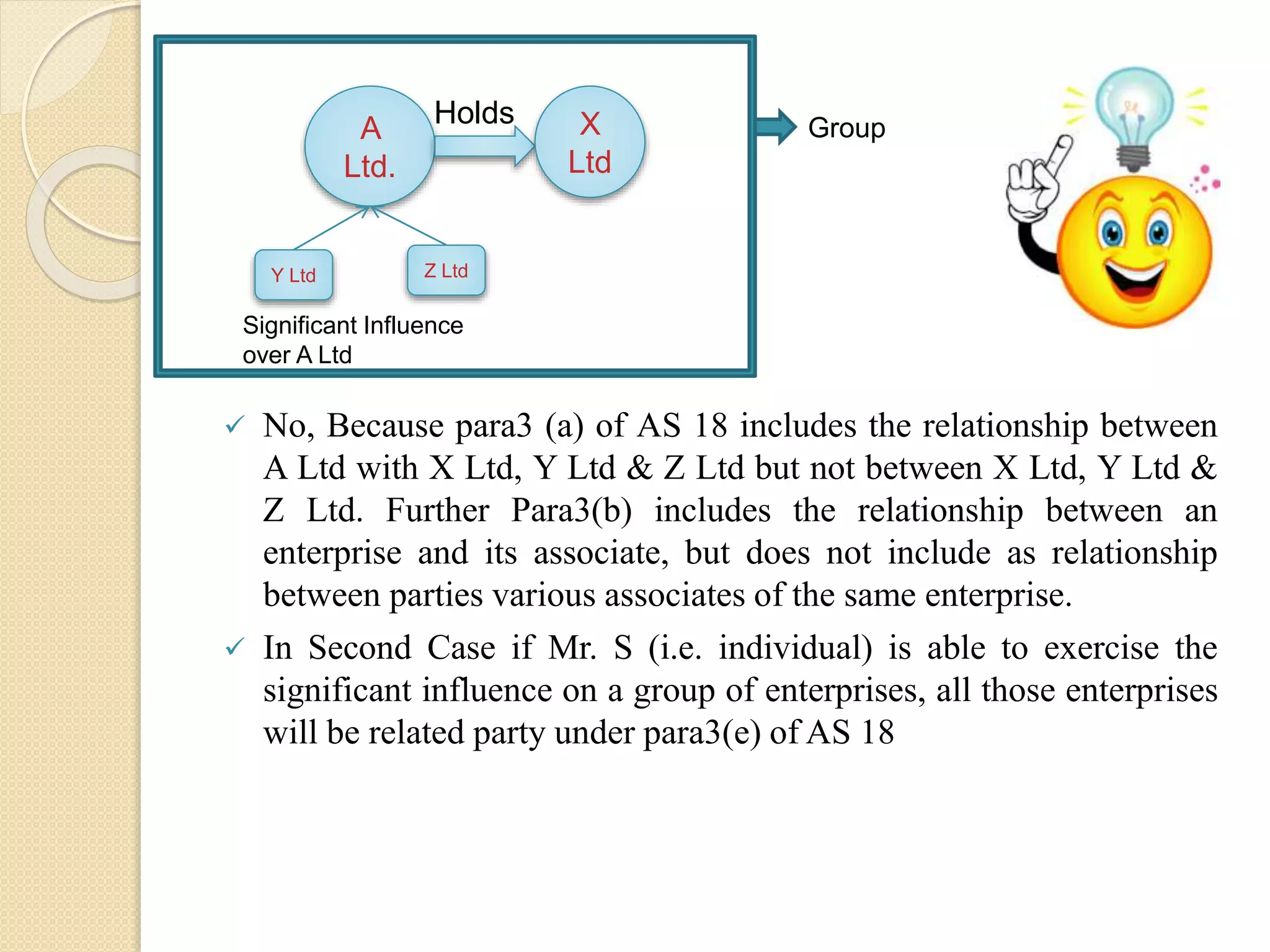 A Ltd.

Holds

X Ltd

Y Ltd

Z Ltd

Significant Influence over A Ltd

Group

✓ No, Because para3 (a) of AS 18 includes the relationship between A Ltd with X Ltd, Y Ltd & Z Ltd but not between X Ltd, Y Ltd & Z Ltd. Further Para3(b) includes the relationship between an enterprise and its associate, but does not include as relationship between parties various associates of the same enterprise.

✓ In Second Case if Mr. S (i.e. individual) is able to exercise the significant influence on a group of enterprises, all those enterprises will be related party under para3(e) of AS 18